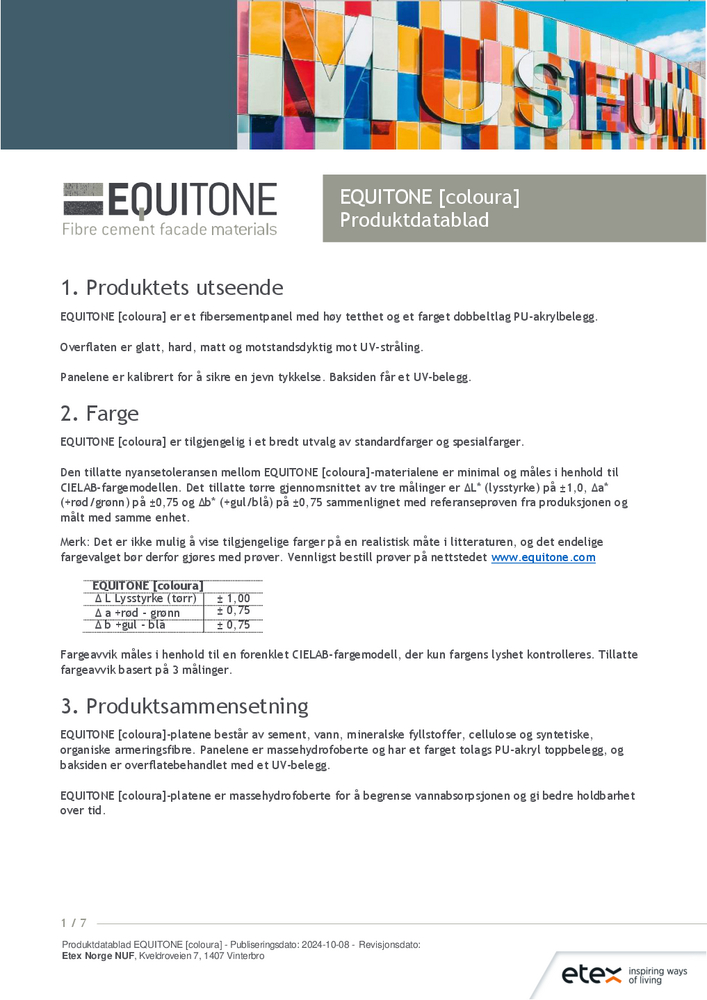 MUSEUM

EQUITONE
Fibre cement facade materials

EQUITONE [coloura]
Produktdatablad

1. Produktets utseende

EQUITONE [coloura] er et fibersementpanel med høy tetthet og et farget dobbeltlag PU-akrylbelegg.

Overflaten er glatt, hard, matt og motstandsdyktig mot UV-stråling.

Panelene er kalibrert for å sikre en jevn tykkelse. Baksiden får et UV-belegg.

2. Farge

EQUITONE [coloura] er tilgjengelig i et bredt utvalg av standardfarger og spesialfarger.

Den tillatte nyansetoleransen mellom EQUITONE [coloura]-materialene er minimal og måles i henhold til CIELAB-fargemodellen. Det tillatte tørre gjennomsnittet av tre målinger er ΔL* (lysstyrke) på ±1,0, Δa* (+rød/grønn) på ±0,75 og Δb* (+gul/blå) på ±0,75 sammenlignet med referanseprøven fra produksjonen og målt med samme enhet.

Merk: Det er ikke mulig å vise tilgjengelige farger på en realistisk måte i litteraturen, og det endelige fargevalget bør derfor gjøres med prøver. Vennligst bestill prøver på nettstedet www.equitone.com

| EQUITONE [coloura] | |
|---|---|
| Δ L Lysstyrke (tørr) | ± 1,00 |
| Δ a +rød - grønn | ± 0,75 |
| Δ b +gul - blå | ± 0,75 |

Fargeavvik måles i henhold til en forenklet CIELAB-fargemodell, der kun fargens lyshet kontrolleres. Tillatte fargeavvik basert på 3 målinger.

3. Produktsammensetning

EQUITONE [coloura]-platene består av sement, vann, mineralske fyllstoffer, cellulose og syntetiske, organiske armeringsfibre. Panelene er massehydrofoberte og har et farget tolags PU-akryl toppbelegg, og baksiden er overflatebehandlet med et UV-belegg.

EQUITONE [coloura]-platene er massehydrofoberte for å begrense vannabsorpsjonen og gi bedre holdbarhet over tid.

1 / 7

Produktdatablad EQUITONE [coloura] - Publiseringsdato: 2024-10-08 - Revisjonsdato:
Etex Norge NUF, Kveldroveien 7, 1407 Vinterbro

etex inspiring ways of living